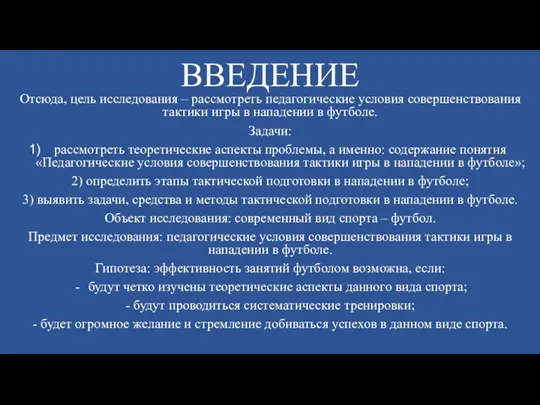 ВВЕДЕНИЕ

Отсюда, цель исследования – рассмотреть педагогические условия совершенствования тактики игры в нападении в футболе.

Задачи:

1) рассмотреть теоретические аспекты проблемы, а именно: содержание понятия «Педагогические условия совершенствования тактики игры в нападении в футболе»;

2) определить этапы тактической подготовки в нападении в футболе;

3) выявить задачи, средства и методы тактической подготовки в нападении в футболе.

Объект исследования: современный вид спорта – футбол.

Предмет исследования: педагогические условия совершенствования тактики игры в нападении в футболе.

Гипотеза: эффективность занятий футболом возможна, если:

- будут четко изучены теоретические аспекты данного вида спорта;

- будут проводиться систематические тренировки;

- будет огромное желание и стремление добиваться успехов в данном виде спорта.